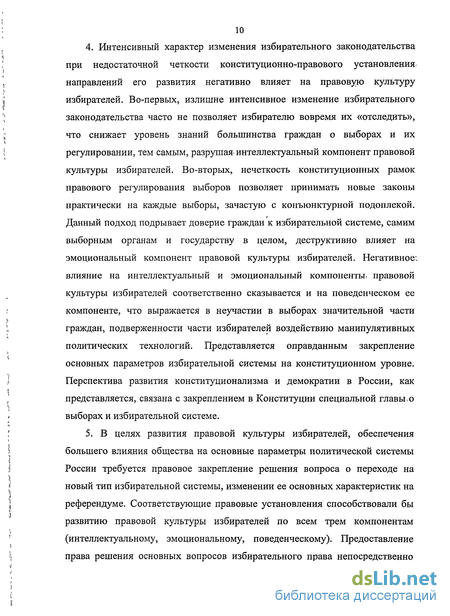 10

4. Интенсивный характер изменения избирательного законодательства при недостаточной четкости конституционно-правового установления направлений его развития негативно влияет на правовую культуру избирателей. Во-первых, излишне интенсивное изменение избирательного законодательства часто не позволяет избирателю вовремя их «отследить», что снижает уровень знаний большинства граждан о выборах и их регулировании, тем самым, разрушая интеллектуальный компонент правовой культуры избирателей. Во-вторых, нечеткость конституционных рамок правового регулирования выборов позволяет принимать новые законы практически на каждые выборы, зачастую с конъюнктурной подоплекой. Данный подход подрывает доверие граждан к избирательной системе, самим выборным органам и государству в целом, деструктивно влияет на эмоциональный компонент правовой культуры избирателей. Негативное влияние на интеллектуальный и эмоциональный компоненты правовой культуры избирателей соответственно сказывается и на поведенческом ее компоненте, что выражается в неучастии в выборах значительной части граждан, подверженности части избирателей воздействию манипулятивных политических технологий. Представляется оправданным закрепление основных параметров избирательной системы на конституционном уровне. Перспектива развития конституционализма и демократии в России, как представляется, связана с закреплением в Конституции специальной главы о выборах и избирательной системе.

5. В целях развития правовой культуры избирателей, обеспечения большего влияния общества на основные параметры политической системы России требуется правовое закрепление решения вопроса о переходе на новый тип избирательной системы, изменении ее основных характеристик на референдуме. Соответствующие правовые установления способствовали бы развитию правовой культуры избирателей по всем трем компонентам (интеллектуальному, эмоциональному, поведенческому). Предоставление права решения основных вопросов избирательного права непосредственно

dsLib.net
библиотека диссертаций